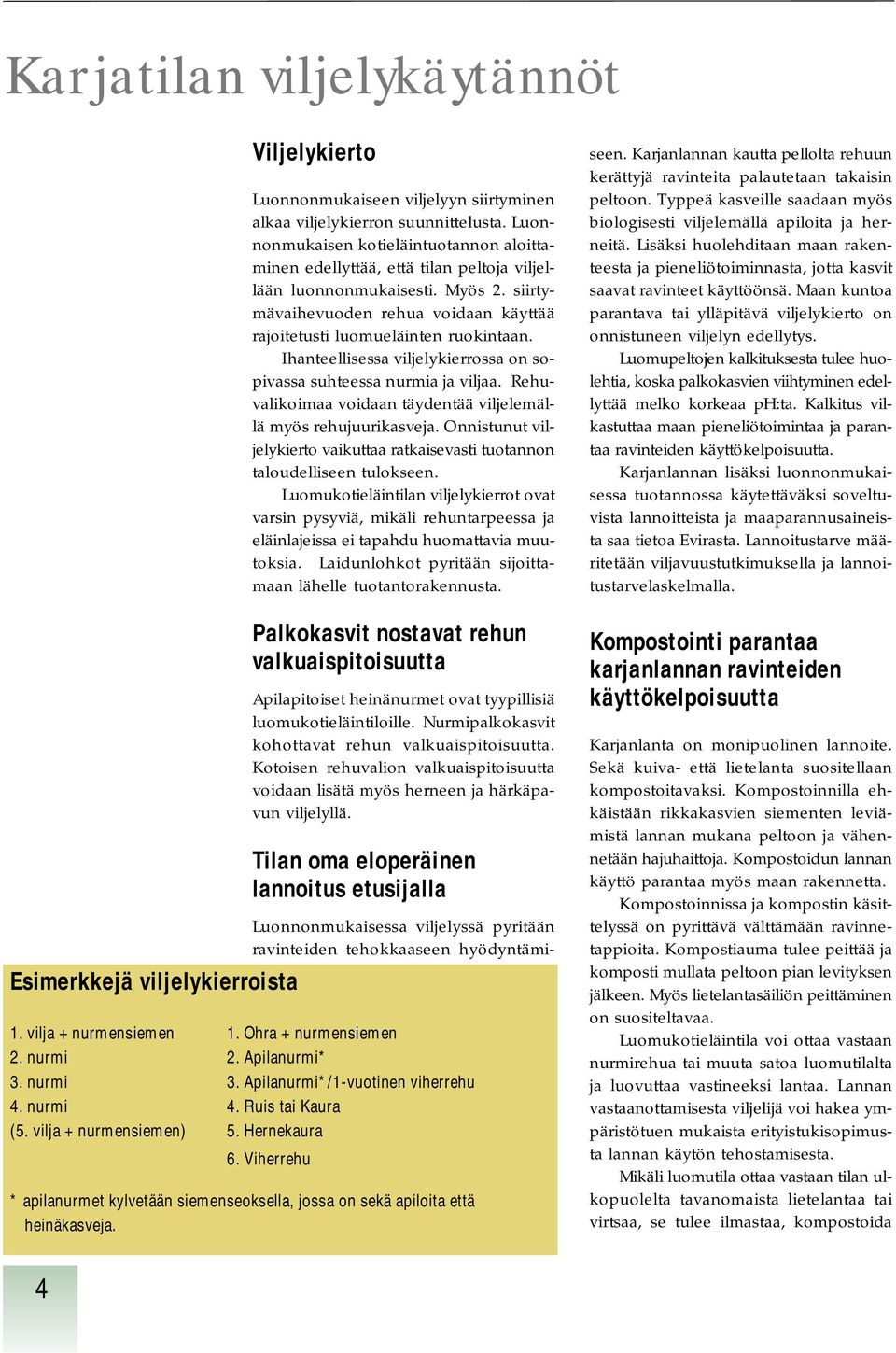 Karjatilan viljelykäytännöt

Viljelykierto

Luonnonmukaiseen viljelyyn siirtyminen alkaa viljelykierron suunnittelusta. Luonnonmukaisen kotieläintuotannon aloittaminen edellyttää, että tilan peltoja viljellään luonnonmukaisesti. Myös 2. siirtymävaihevuoden rehua voidaan käyttää rajoitetusti luomueläinten ruokintaan.

Ihanteellisessa viljelykierrossa on sopivassa suhteessa nurmia ja viljaa. Rehuvalikoimaa voidaan täydentää viljelemällä myös rehujuurikasveja. Onnistunut viljelykierto vaikuttaa ratkaisevasti tuotannon taloudelliseen tulokseen.

Luomukotieläintilan viljelykierrot ovat varsin pysyviä, mikäli rehuntarpeessa ja eläinlajeissa ei tapahdu huomattavia muutoksia. Laidunlohkot pyritään sijoittamaan lähelle tuotantorakennusta.

Palkokasvit nostavat rehun valkuaispitoisuutta

Apilapitoiset heinänurmet ovat tyypillisiä luomukotieläintiloille. Nurmipalkokasvit kohottavat rehun valkuaispitoisuutta. Kotoisen rehuvalion valkuaispitoisuutta voidaan lisätä myös herneen ja härkäpavun viljelyllä.

Tilan oma eloperäinen lannoitus etusijalla

Luonnonmukaisessa viljelyssä pyritään ravinteiden tehokkaaseen hyödyntämiseen. Karjanlannan kautta pellolta rehuun kerättyjä ravinteita palautetaan takaisin peltoon. Typpeä kasveille saadaan myös biologisesti viljelemällä apiloita ja herneitä. Lisäksi huolehditaan maan rakenteesta ja pieneliötoiminnasta, jotta kasvit saavat ravinteet käyttöönsä. Maan kuntoa parantava tai ylläpitävä viljelykierto on onnistuneen viljelyn edellytys.

Luomupeltojen kalkituksesta tulee huolehtia, koska palkokasvien viihtyminen edellyttää melko korkeaa pH:ta. Kalkitus vilkastuttaa maan pieneliötoimintaa ja parantaa ravinteiden käyttökelpoisuutta.

Karjanlannan lisäksi luonnonmukaisessa tuotannossa käytettäväksi soveltuvista lannoitteista ja maaparannusaineista saa tietoa Evirasta. Lannoitustarve määritetään viljavuustutkimuksella ja lannoitustarvelaskelmalla.

Kompostointi parantaa karjanlannan ravinteiden käyttökelpoisuutta

Karjanlanta on monipuolinen lannoite. Sekä kuiva- että lietelanta suositellaan kompostoitavaksi. Kompostoinnilla ehkäistään rikkakasvien siementen leviämistä lannan mukana peltoon ja vähennetään hajuhaittoja. Kompostoidun lannan käyttö parantaa myös maan rakennetta.

Kompostoinnissa ja kompostin käsittelyssä on pyrittävä välttämään ravinnetappioita. Kompostiauma tulee peittää ja komposti mullata peltoon pian levityksen jälkeen. Myös lietelantasäiliön peittäminen on suositeltavaa.

Luomukotieläintila voi ottaa vastaan nurmirehua tai muuta satoa luomutilalta ja luovuttaa vastineeksi lantaa. Lannan vastaanottamisesta viljelijä voi hakea ympäristötuen mukaista erityistukisopimusta lannan käytön tehostamisesta.

Mikäli luomutila ottaa vastaan tilan ulkopuolelta tavanomaista lietelantaa tai virtsaa, se tulee ilmastaa, kompostoida

Esimerkkejä viljelykierroista

1. vilja + nurmensiemen
2. nurmi
3. nurmi
4. nurmi
(5. vilja + nurmensiemen)

1. Ohra + nurmensiemen
2. Apilanurmi*
3. Apilanurmi*/1-vuotinen viherrehu
4. Ruis tai Kaura
5. Hernekaura
6. Viherrehu

* apilanurmet kylvetään siemenseoksella, jossa on sekä apiloita että heinäkasveja.

4